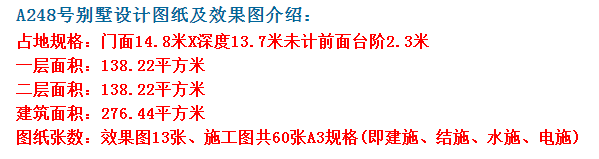 A248号别墅设计图纸及效果图介绍：
占地规格：门面14.8米X深度13.7米未计前面台阶2.3米
一层面积：138.22平方米
二层面积：138.22平方米
建筑面积：276.44平方米
图纸张数：效果图13张、施工图共60张A3规格(即建施、结施、水施、电施)